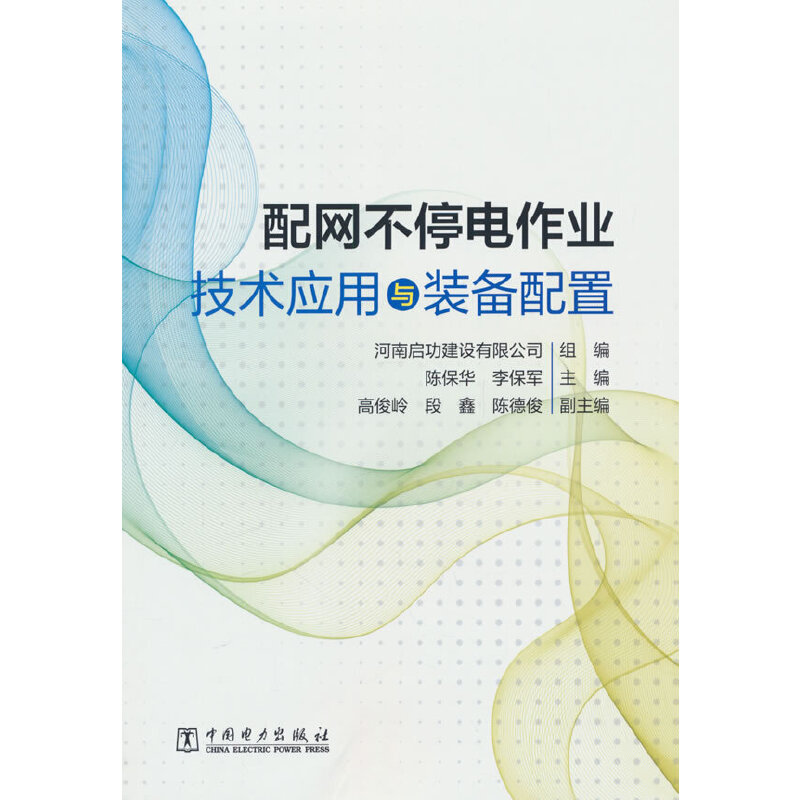 配网不停电作业
技术应用与装备配置

河南启功建设有限公司 组 编
陈保华 李保军 主 编
高俊岭 段 鑫 陈德俊 副主编

中国电力出版社
CHINA ELECTRIC POWER PRESS